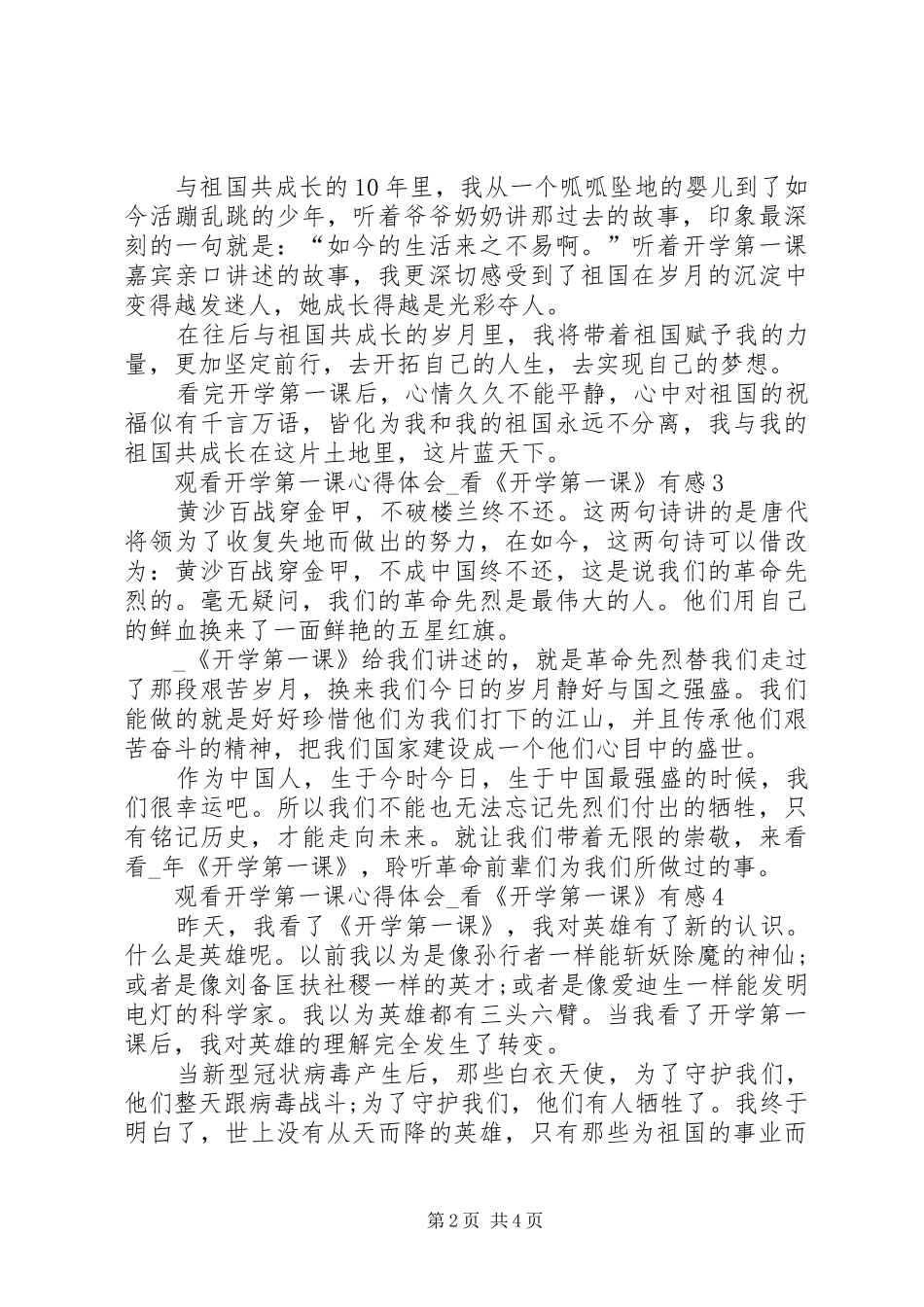 与祖国共成长的10年里，我从一个呱呱坠地的婴儿到了如今活蹦乱跳的少年，听着爷爷奶奶讲那过去的故事，印象最深刻的一句就是：“如今的生活来之不易啊。”听着开学第一课嘉宾亲口讲述的故事，我更深切感受到了祖国在岁月的沉淀中变得越发迷人，她成长得越是光彩夺人。

在往后与祖国共成长的岁月里，我将带着祖国赋予我的力量，更加坚定前行，去开拓自己的人生，去实现自己的梦想。

看完开学第一课后，心情久久不能平静，心中对祖国的祝福似有千言万语，皆化为我和我的祖国永远不分离，我与我的祖国共成长在这片土地里，这片蓝天下。

观看开学第一课心得体会_看《开学第一课》有感3

黄沙百战穿金甲，不破楼兰终不还。这两句诗讲的是唐代将领为了收复失地而做出的努力，在如今，这两句诗可以借改为：黄沙百战穿金甲，不成中国终不还，这是说我们的革命先烈的。毫无疑问，我们的革命先烈是最伟大的人。他们用自己的鲜血换来了一面鲜艳的五星红旗。

_《开学第一课》给我们讲述的，就是革命先烈替我们走过了那段艰苦岁月，换来我们今日的岁月静好与国之强盛。我们能做的就是好好珍惜他们为我们打下的江山，并且传承他们艰苦奋斗的精神，把我们国家建设成一个他们心目中的盛世。

作为中国人，生于今时今日，生于中国最强盛的时候，我们很幸运吧。所以我们不能也无法忘记先烈们付出的牺牲，只有铭记历史，才能走向未来。就让我们带着无限的崇敬，来看看_年《开学第一课》，聆听革命前辈们为我们所做过的事。

观看开学第一课心得体会_看《开学第一课》有感4

昨天，我看了《开学第一课》，我对英雄有了新的认识。什么是英雄呢。以前我以为是像孙行者一样能斩妖除魔的神仙；或者是像刘备匡扶社稷一样的英才；或者是像爱迪生一样能发明电灯的科学家。我以为英雄都有三头六臂。当我看了开学第一课后，我对英雄的理解完全发生了转变。

当新型冠状病毒产生后，那些白衣天使，为了守护我们，他们整天跟病毒战斗；为了守护我们，他们有人牺牲了。我终于明白了，世上没有从天而降的英雄，只有那些为祖国的事业而

第2页 共4页